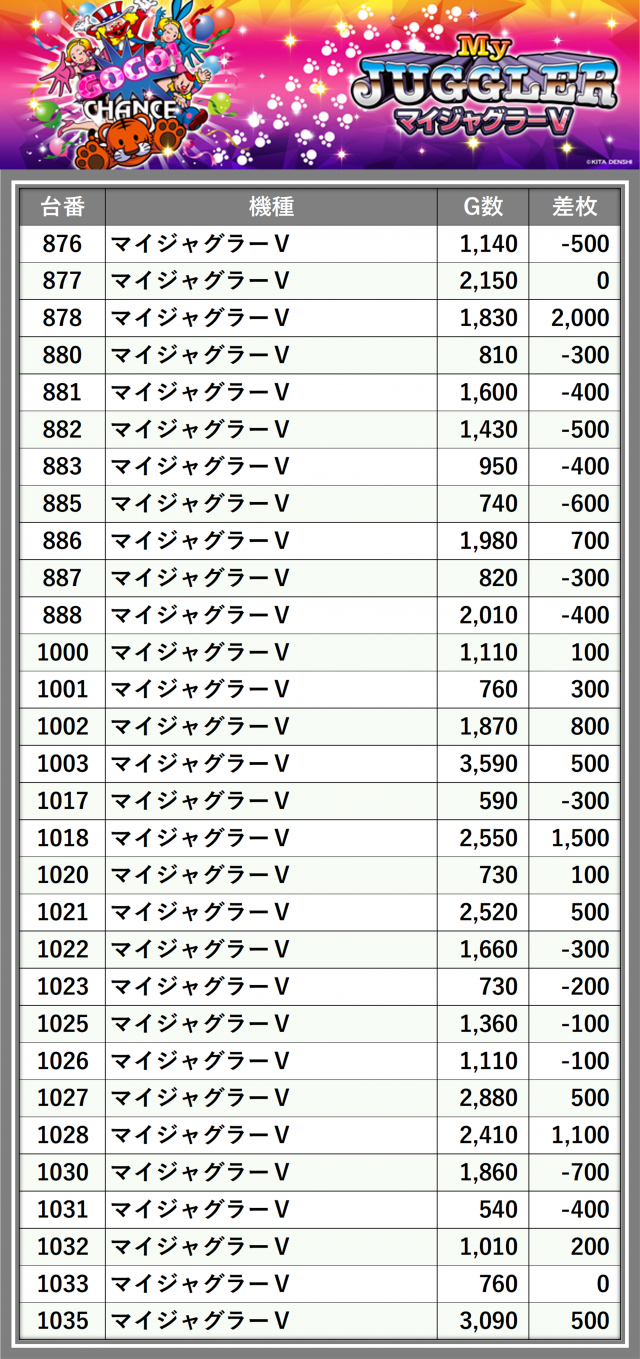 GOGO!
CHANCE

My
JUGGLER
マイジャグラーV

©KITA DENSHI

| 台番 | 機種 | G数 | 差枚 |
|---|---|---|---|
| 876 | マイジャグラーV | 1,140 | -500 |
| 877 | マイジャグラーV | 2,150 | 0 |
| 878 | マイジャグラーV | 1,830 | 2,000 |
| 880 | マイジャグラーV | 810 | -300 |
| 881 | マイジャグラーV | 1,600 | -400 |
| 882 | マイジャグラーV | 1,430 | -500 |
| 883 | マイジャグラーV | 950 | -400 |
| 885 | マイジャグラーV | 740 | -600 |
| 886 | マイジャグラーV | 1,980 | 700 |
| 887 | マイジャグラーV | 820 | -300 |
| 888 | マイジャグラーV | 2,010 | -400 |
| 1000 | マイジャグラーV | 1,110 | 100 |
| 1001 | マイジャグラーV | 760 | 300 |
| 1002 | マイジャグラーV | 1,870 | 800 |
| 1003 | マイジャグラーV | 3,590 | 500 |
| 1017 | マイジャグラーV | 590 | -300 |
| 1018 | マイジャグラーV | 2,550 | 1,500 |
| 1020 | マイジャグラーV | 730 | 100 |
| 1021 | マイジャグラーV | 2,520 | 500 |
| 1022 | マイジャグラーV | 1,660 | -300 |
| 1023 | マイジャグラーV | 730 | -200 |
| 1025 | マイジャグラーV | 1,360 | -100 |
| 1026 | マイジャグラーV | 1,110 | -100 |
| 1027 | マイジャグラーV | 2,880 | 500 |
| 1028 | マイジャグラーV | 2,410 | 1,100 |
| 1030 | マイジャグラーV | 1,860 | -700 |
| 1031 | マイジャグラーV | 540 | -400 |
| 1032 | マイジャグラーV | 1,010 | 200 |
| 1033 | マイジャグラーV | 760 | 0 |
| 1035 | マイジャグラーV | 3,090 | 500 |